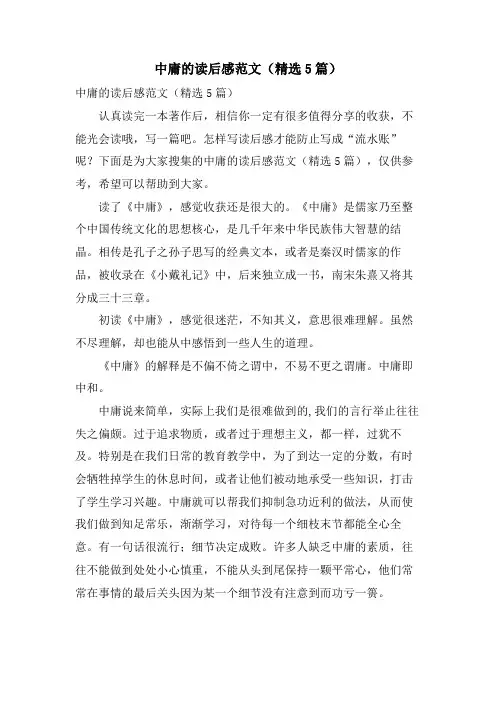 中庸的读后感范文（精选5篇）

中庸的读后感范文（精选5篇）

认真读完一本著作后，相信你一定有很多值得分享的收获，不能光会读哦，写一篇吧。怎样写读后感才能防止写成“流水账”呢？下面是为大家搜集的中庸的读后感范文（精选5篇），仅供参考，希望可以帮助到大家。

读了《中庸》，感觉收获还是很大的。《中庸》是儒家乃至整个中国传统文化的思想核心，是几千年来中华民族伟大智慧的结晶。相传是孔子之孙子思写的经典文本，或者是秦汉时儒家的作品，被收录在《小戴礼记》中，后来独立成一书，南宋朱熹又将其分成三十三章。

初读《中庸》，感觉很迷茫，不知其义，意思很难理解。虽然不尽理解，却也能从中感悟到一些人生的道理。

《中庸》的解释是不偏不倚之谓中，不易不更之谓庸。中庸即中和。

中庸说来简单，实际上我们是很难做到的，我们的言行举止往往失之偏颇。过于追求物质，或者过于理想主义，都一样，过犹不及。特别是在我们日常的教育教学中，为了到达一定的分数，有时会牺牲掉学生的休息时间，或者让他们被动地承受一些知识，打击了学生学习兴趣。中庸就可以帮我们抑制急功近利的做法，从而使我们做到知足常乐，渐渐学习，对待每一个细枝末节都能全心全意。有一句话很流行：细节决定成败。许多人缺乏中庸的素质，往往不能做到处处小心慎重，不能从头到尾保持一颗平常心，他们常常在事情的最后关头因为某一个细节没有注意到而功亏一篑。